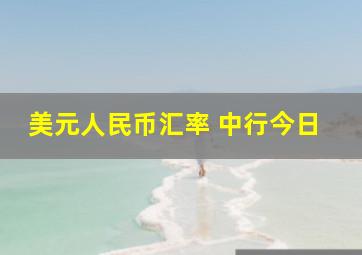 美元人民币汇率 中行今日